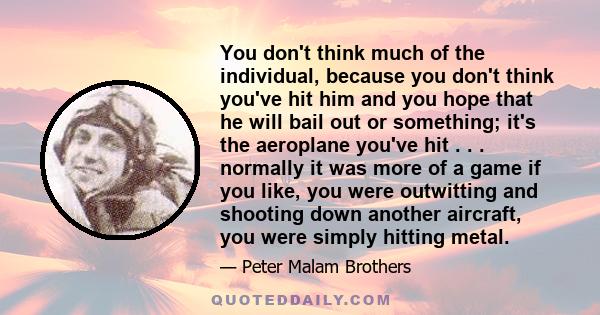 You don't think much of the individual, because you don't think you've hit him and you hope that he will bail out or something; it's the aeroplane you've hit . . . normally it was more of a game if you like, you were outwitting and shooting down another aircraft, you were simply hitting metal.

— Peter Malam Brothers

QUOTEDDAILY.COM